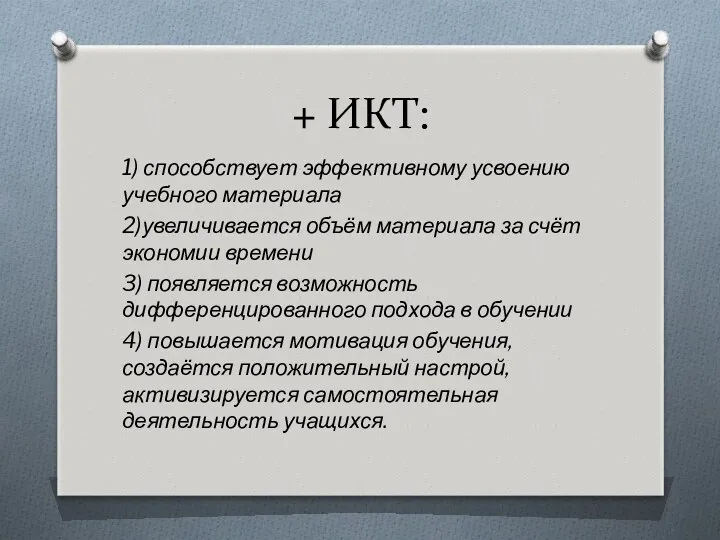 + ИКТ:

1) способствует эффективному усвоению учебного материала

2)увеличивается объём материала за счёт экономии времени

3) появляется возможность дифференцированного подхода в обучении

4) повышается мотивация обучения, создаётся положительный настрой, активизируется самостоятельная деятельность учащихся.